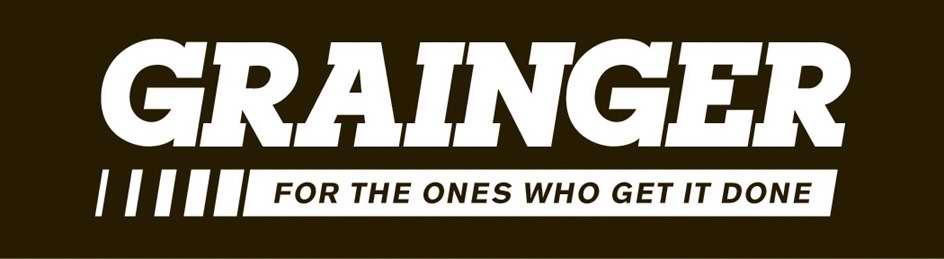 GRAINGER

FOR THE ONES WHO GET IT DONE